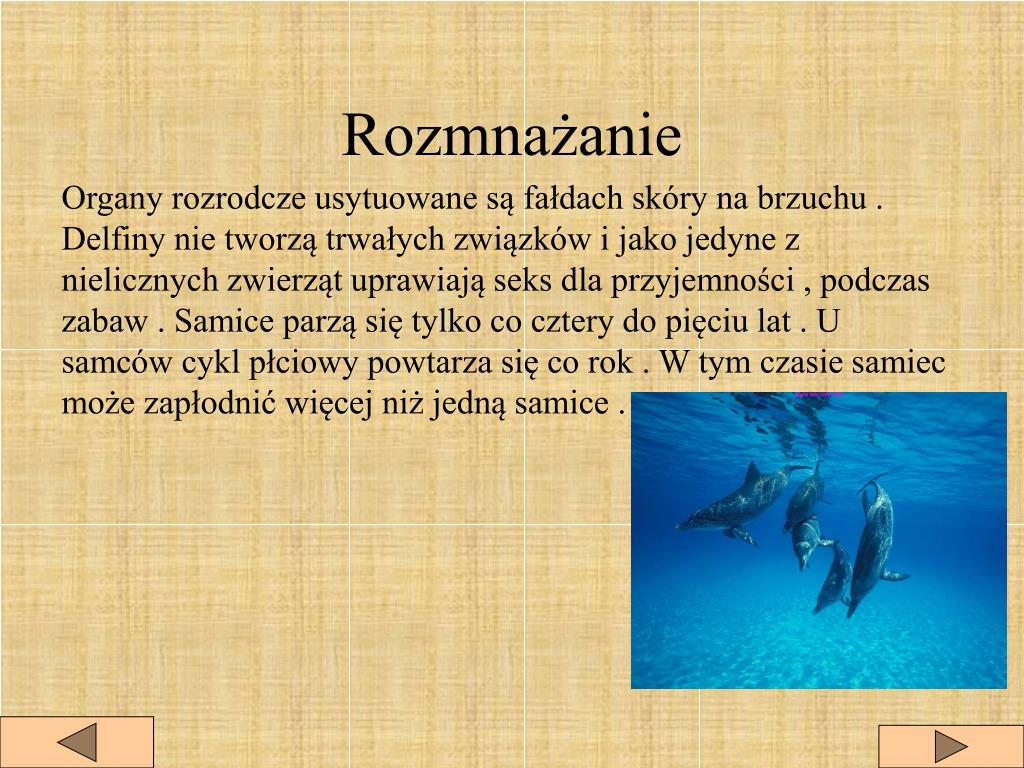 Rozmnażanie

Organy rozrodcze usytuowane są fałdach skóry na brzuchu . Delfiny nie tworzą trwałych związków i jako jedyne z nielicznych zwierząt uprawiają seks dla przyjemności , podczas zabaw . Samice parzą się tylko co cztery do pięciu lat . U samców cykl płciowy powtarza się co rok . W tym czasie samiec może zapłodnić więcej niż jedną samice .